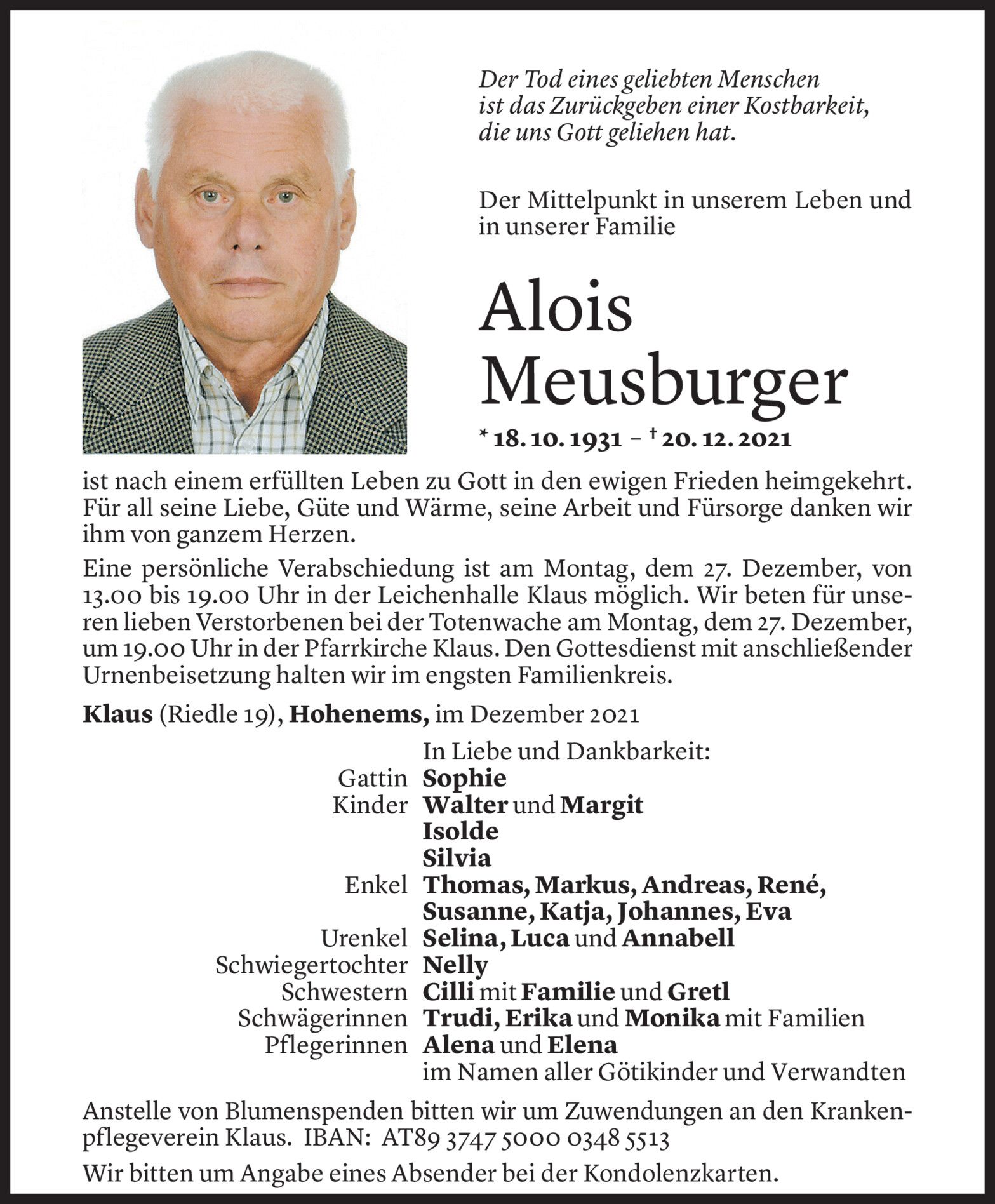 Der Tod eines geliebten Menschen ist das Zurückgeben einer Kostbarkeit, die uns Gott geliehen hat.

Der Mittelpunkt in unserem Leben und in unserer Familie

Alois Meusburger

* 18. 10. 1931 – † 20. 12. 2021

ist nach einem erfüllten Leben zu Gott in den ewigen Frieden heimgekehrt. Für all seine Liebe, Güte und Wärme, seine Arbeit und Fürsorge danken wir ihm von ganzem Herzen.

Eine persönliche Verabschiedung ist am Montag, dem 27. Dezember, von 13.00 bis 19.00 Uhr in der Leichenhalle Klaus möglich. Wir beten für unseren lieben Verstorbenen bei der Totenwache am Montag, dem 27. Dezember, um 19.00 Uhr in der Pfarrkirche Klaus. Den Gottesdienst mit anschließender Urnenbeisetzung halten wir im engsten Familienkreis.

Klaus (Riedle 19), Hohenems, im Dezember 2021

In Liebe und Dankbarkeit:
Gattin Sophie
Kinder Walter und Margit
Isolde
Silvia
Enkel Thomas, Markus, Andreas, René, Susanne, Katja, Johannes, Eva
Urenkel Selina, Luca und Annabell
Schwiegertochter Nelly
Schwestern Cilli mit Familie und Gretl
Schwägerinnen Trudi, Erika und Monika mit Familien
Pflegerinnen Alena und Elena
im Namen aller Götikinder und Verwandten

Anstelle von Blumenspenden bitten wir um Zuwendungen an den Krankenpflegeverein Klaus. IBAN: AT89 3747 5000 0348 5513

Wir bitten um Angabe eines Absender bei der Kondolenzkarten.